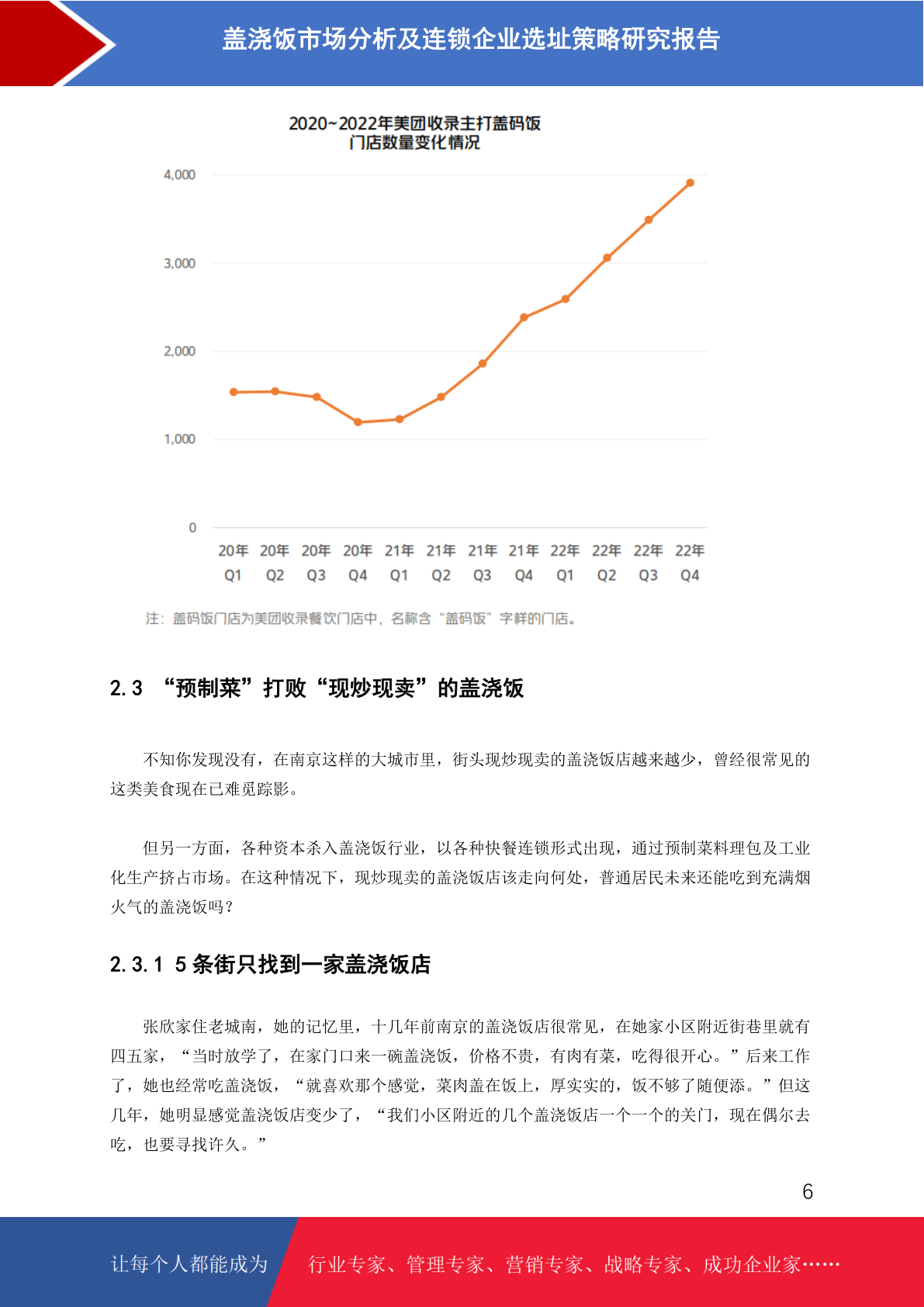 盖浇饭市场分析及连锁企业选址策略研究报告

2020~2022年美团收录主打盖码饭
门店数量变化情况

4,000
3,000
2,000
1,000
0

20年 Q1 20年 Q2 20年 Q3 20年 Q4 21年 Q1 21年 Q2 21年 Q3 21年 Q4 22年 Q1 22年 Q2 22年 Q3 22年 Q4

注：盖码饭门店为美团收录餐饮门店中，名称含“盖码饭”字样的门店。

2.3 “预制菜”打败“现炒现卖”的盖浇饭

不知你发现没有，在南京这样的大城市里，街头现炒现卖的盖浇饭店越来越少，曾经很常见的这类美食现在已难觅踪影。

但另一方面，各种资本杀入盖浇饭行业，以各种快餐连锁形式出现，通过预制菜料理包及工业化生产挤占市场。在这种情况下，现炒现卖的盖浇饭店该走向何处，普通居民未来还能吃到充满烟火气的盖浇饭吗？

2.3.1 5条街只找到一家盖浇饭店

张欣家住老城南，她的记忆里，十几年前南京的盖浇饭店很常见，在她家小区附近街巷里就有四五家，“当时放学了，在家门口来一碗盖浇饭，价格不贵，有肉有菜，吃得很开心。”后来工作了，她也经常吃盖浇饭，“就喜欢那个感觉，菜肉盖在饭上，厚实实的，饭不够了随便添。”但这几年，她明显感觉盖浇饭店变少了，“我们小区附近的几个盖浇饭店一个一个的关门，现在偶尔去吃，也要寻找许久。”

6

让每个人都能成为 行业专家、管理专家、营销专家、战略专家、成功企业家……